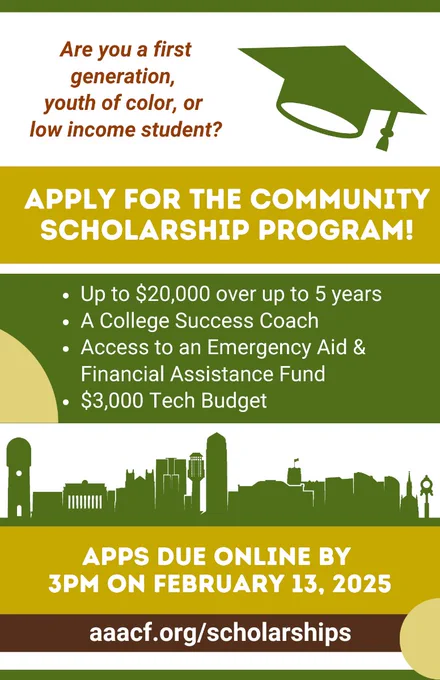 Are you a first generation, youth of color, or low income student?

APPLY FOR THE COMMUNITY SCHOLARSHIP PROGRAM!

• Up to $20,000 over up to 5 years
• A College Success Coach
• Access to an Emergency Aid & Financial Assistance Fund
• $3,000 Tech Budget

APPS DUE ONLINE BY 3PM ON FEBRUARY 13, 2025

aaacf.org/scholarships